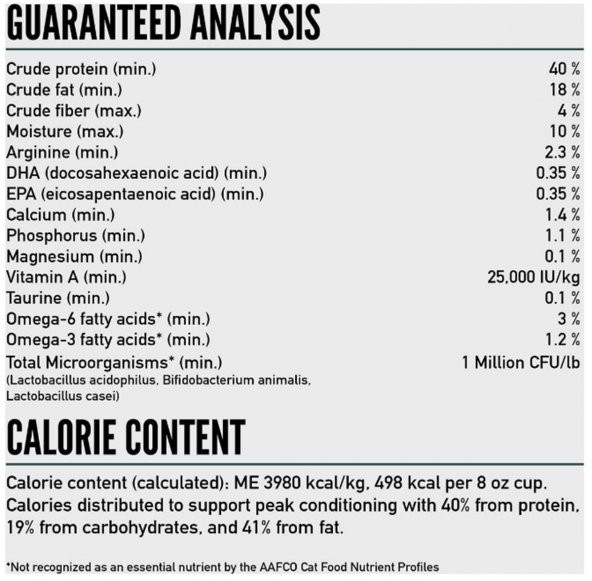 GUARANTEED ANALYSIS

| | |
|---|---|
| Crude protein (min.) | 40 % |
| Crude fat (min.) | 18 % |
| Crude fiber (max.) | 4 % |
| Moisture (max.) | 10 % |
| Arginine (min.) | 2.3 % |
| DHA (docosahexaenoic acid) (min.) | 0.35 % |
| EPA (eicosapentaenoic acid) (min.) | 0.35 % |
| Calcium (min.) | 1.4 % |
| Phosphorus (min.) | 1.1 % |
| Magnesium (min.) | 0.1 % |
| Vitamin A (min.) | 25,000 IU/kg |
| Taurine (min.) | 0.1 % |
| Omega-6 fatty acids* (min.) | 3 % |
| Omega-3 fatty acids* (min.) | 1.2 % |
| Total Microorganisms* (min.) (Lactobacillus acidophilus, Bifidobacterium animalis, Lactobacillus casei) | 1 Million CFU/lb |

CALORIE CONTENT

Calorie content (calculated): ME 3980 kcal/kg, 498 kcal per 8 oz cup. Calories distributed to support peak conditioning with 40% from protein, 19% from carbohydrates, and 41% from fat.

*Not recognized as an essential nutrient by the AAFCO Cat Food Nutrient Profiles